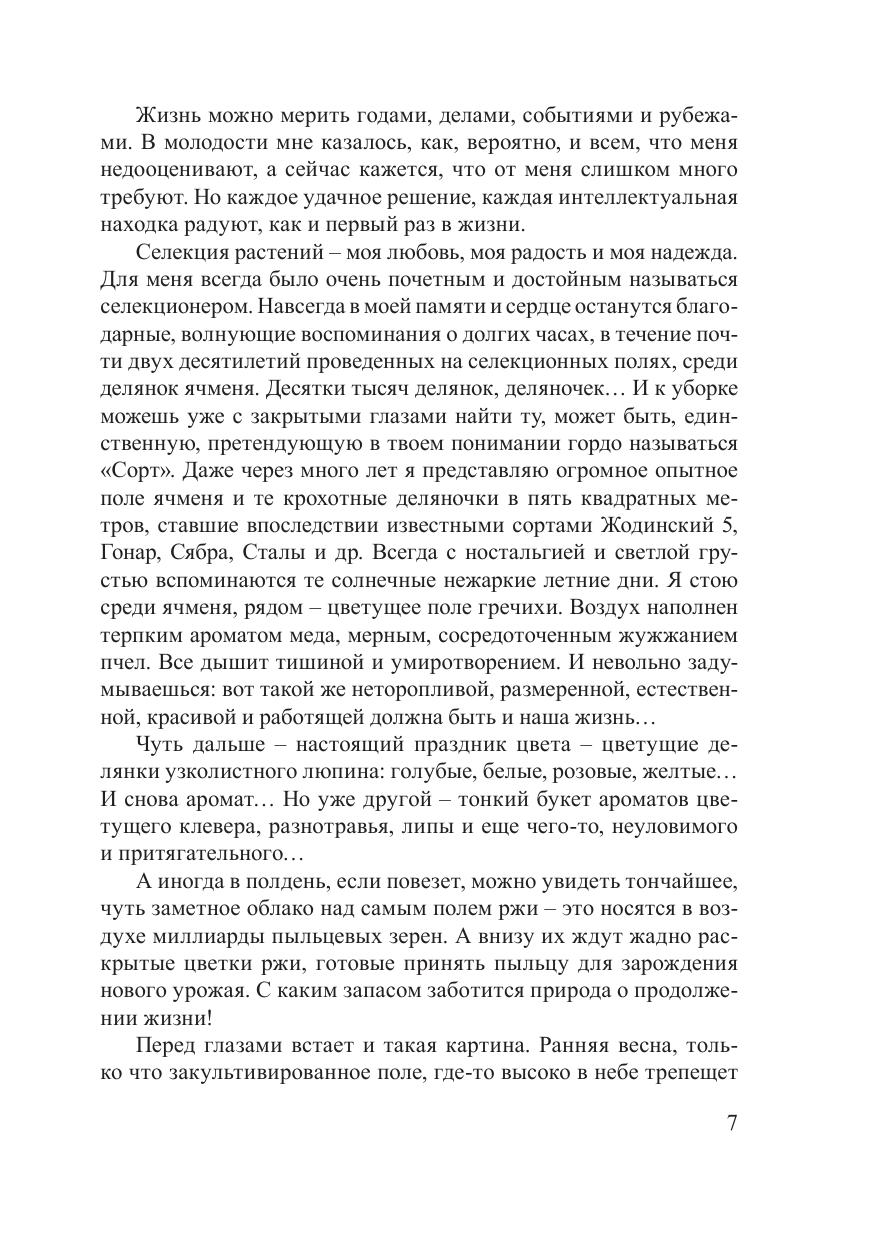 Жизнь можно мерить годами, делами, событиями и рубежами. В молодости мне казалось, как, вероятно, и всем, что меня недооценивают, а сейчас кажется, что от меня слишком много требуют. Но каждое удачное решение, каждая интеллектуальная находка радуют, как и первый раз в жизни.

Селекция растений – моя любовь, моя радость и моя надежда. Для меня всегда было очень почетным и достойным называться селекционером. Навсегда в моей памяти и сердце останутся благодарные, волнующие воспоминания о долгих часах, в течение почти двух десятилетий проведенных на селекционных полях, среди делянок ячменя. Десятки тысяч делянок, деляночек… И к уборке можешь уже с закрытыми глазами найти ту, может быть, единственную, претендующую в твоем понимании гордо называться «Сорт». Даже через много лет я представляю огромное опытное поле ячменя и те крохотные деляночки в пять квадратных метров, ставшие впоследствии известными сортами Жодинский 5, Гонар, Сябра, Сталы и др. Всегда с ностальгией и светлой грустью вспоминаются те солнечные нежаркие летние дни. Я стою среди ячменя, рядом – цветущее поле гречихи. Воздух наполнен терпким ароматом меда, мерным, сосредоточенным жужжанием пчел. Все дышит тишиной и умиротворением. И невольно задумываешься: вот такой же неторопливой, размеренной, естественной, красивой и работящей должна быть и наша жизнь…

Чуть дальше – настоящий праздник цвета – цветущие делянки узколистного люпина: голубые, белые, розовые, желтые… И снова аромат… Но уже другой – тонкий букет ароматов цветущего клевера, разнотравья, липы и еще чего-то, неуловимого и притягательного…

А иногда в полдень, если повезет, можно увидеть тончайшее, чуть заметное облако над самым полем ржи – это носятся в воздухе миллиарды пыльцевых зерен. А внизу их ждут жадно раскрытые цветки ржи, готовые принять пыльцу для зарождения нового урожая. С каким запасом заботится природа о продолжении жизни!

Перед глазами встает и такая картина. Ранняя весна, только что закультивированное поле, где-то высоко в небе трепещет

7